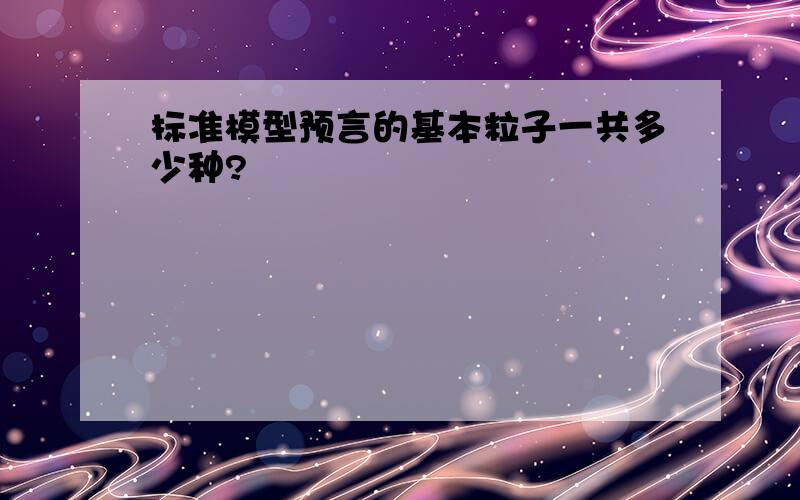 标准模型预言的基本粒子一共多少种?